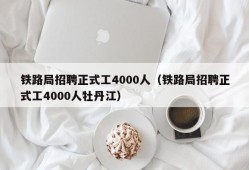 铁路局招聘正式工4000人（铁路局招聘正式工4000人牡丹江）